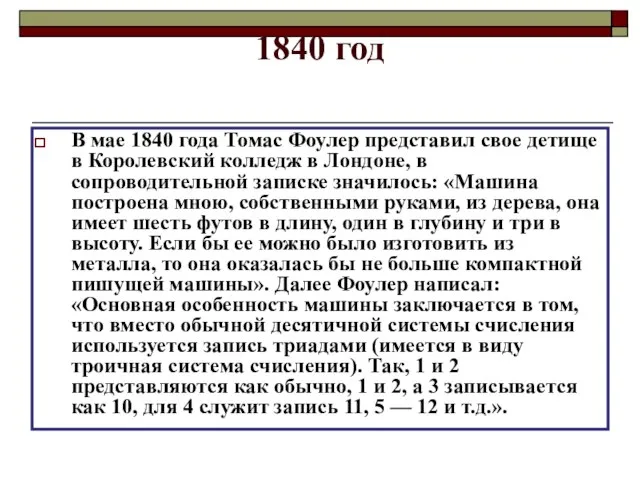 1840 год

В мае 1840 года Томас Фоулер представил свое детище в Королевский колледж в Лондоне, в сопроводительной записке значилось: «Машина построена мною, собственными руками, из дерева, она имеет шесть футов в длину, один в глубину и три в высоту. Если бы ее можно было изготовить из металла, то она оказалась бы не больше компактной пишущей машины». Далее Фоулер написал: «Основная особенность машины заключается в том, что вместо обычной десятичной системы счисления используется запись триадами (имеется в виду троичная система счисления). Так, 1 и 2 представляются как обычно, 1 и 2, а 3 записывается как 10, для 4 служит запись 11, 5 — 12 и т.д.».